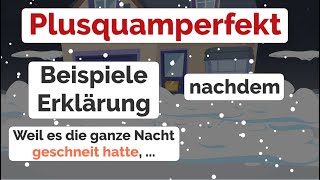 Plusquamperfekt

Beispiele
Erklärung

nachdem

Weil es die ganze Nacht geschneit hatte, ...